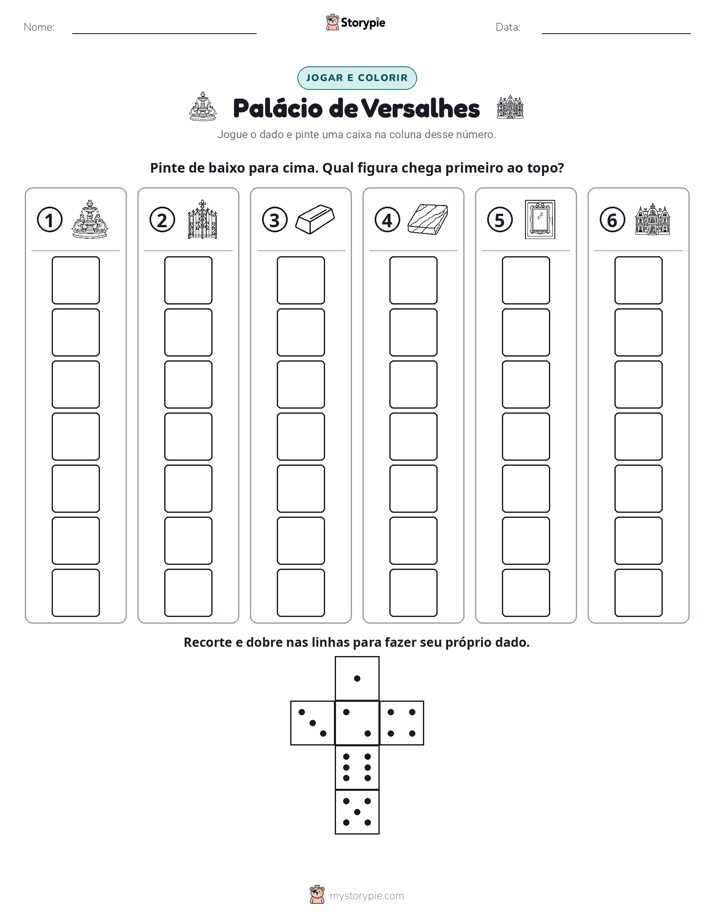 Nome: ____ Storypie Data: ____

JOGAR E COLORIR

Palácio de Versalhes

Jogue o dado e pinte uma caixa na coluna desse número.

Pinte de baixo para cima. Qual figura chega primeiro ao topo?

1 2 3 4 5 6

Recorte e dobre nas linhas para fazer seu próprio dado.

mystorypie.com